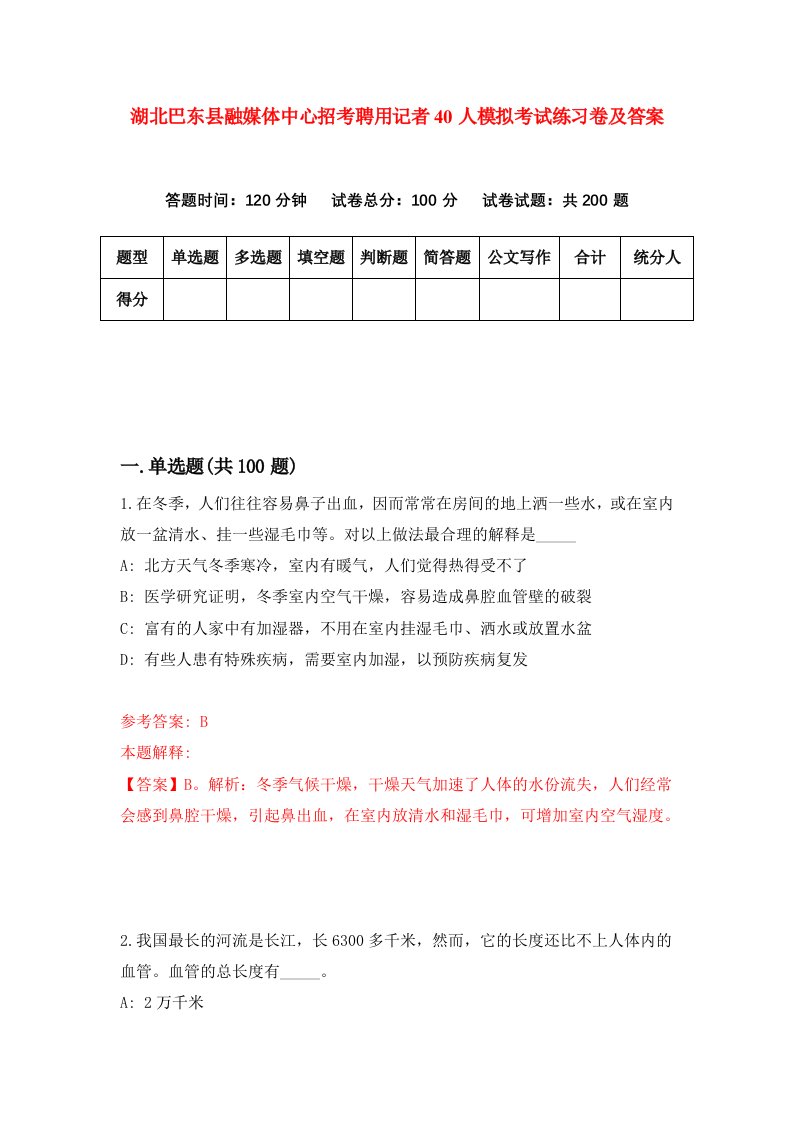 湖北巴东县融媒体中心招考聘用记者40人模拟考试练习卷及答案

答题时间：120分钟　试卷总分：100分　试卷试题：共200题

| 题型 | 单选题 | 多选题 | 填空题 | 判断题 | 简答题 | 公文写作 | 合计 | 统分人 |
|---|---|---|---|---|---|---|---|---|
| 得分 | | | | | | | | |

一.单选题(共100题)

1.在冬季，人们往往容易鼻子出血，因而常常在房间的地上洒一些水，或在室内放一盆清水、挂一些湿毛巾等。对以上做法最合理的解释是_____

A: 北方天气冬季寒冷，室内有暖气，人们觉得热得受不了

B: 医学研究证明，冬季室内空气干燥，容易造成鼻腔血管壁的破裂

C: 富有的人家中有加湿器，不用在室内挂湿毛巾、洒水或放置水盆

D: 有些人患有特殊疾病，需要室内加湿，以预防疾病复发

参考答案: B

本题解释:

【答案】B。解析：冬季气候干燥，干燥天气加速了人体的水份流失，人们经常会感到鼻腔干燥，引起鼻出血，在室内放清水和湿毛巾，可增加室内空气湿度。

2.我国最长的河流是长江，长6300多千米，然而，它的长度还比不上人体内的血管。血管的总长度有_____。

A: 2万千米